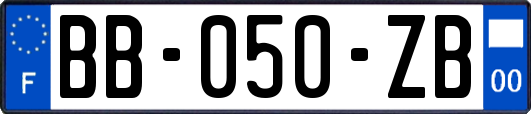 F
BB-050-ZB
00